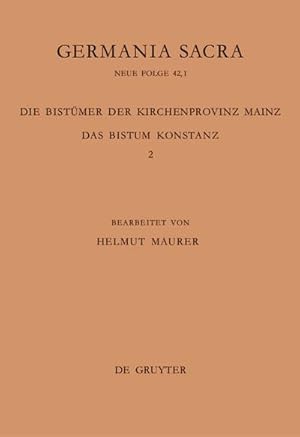 GERMANIA SACRA

NEUE FOLGE 42,1

DIE BISTÜMER DER KIRCHENPROVINZ MAINZ

DAS BISTUM KONSTANZ

2

BEARBEITET VON

HELMUT MAURER

DE GRUYTER